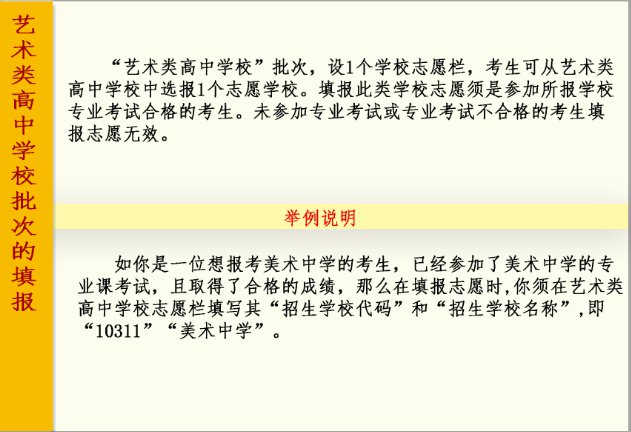 艺术类高中学校批次的填报

“艺术类高中学校”批次，设1个学校志愿栏，考生可从艺术类高中学校中选报1个志愿学校。填报此类学校志愿须是参加所报学校专业考试合格的考生。未参加专业考试或专业考试不合格的考生填报志愿无效。

举例说明

如你是一位想报考美术中学的考生，已经参加了美术中学的专业课考试，且取得了合格的成绩，那么在填报志愿时,你须在艺术类高中学校志愿栏填写其“招生学校代码”和“招生学校名称”,即“10311”“美术中学”。